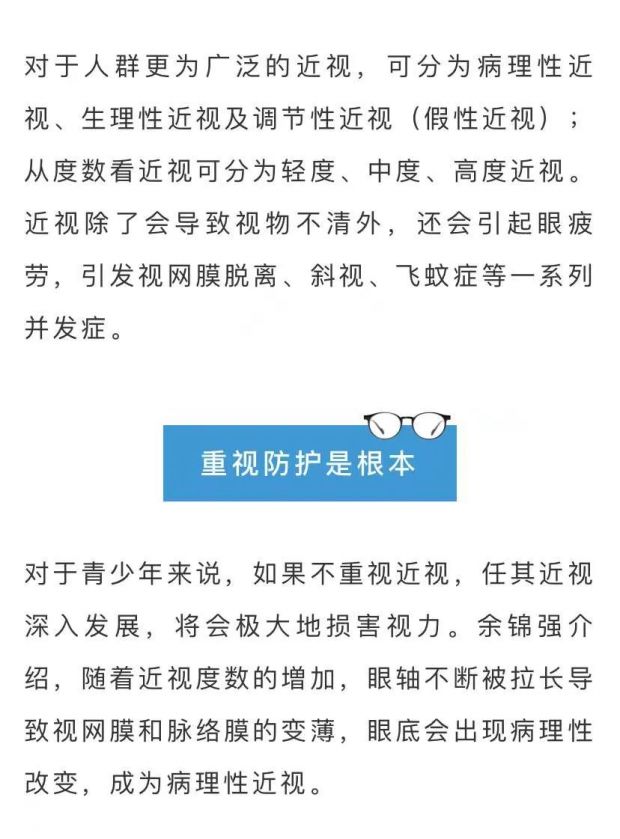 对于人群更为广泛的近视，可分为病理性近视、生理性近视及调节性近视（假性近视）；从度数看近视可分为轻度、中度、高度近视。近视除了会导致视物不清外，还会引起眼疲劳，引发视网膜脱离、斜视、飞蚊症等一系列并发症。

重视防护是根本

对于青少年来说，如果不重视近视，任其近视深入发展，将会极大地损害视力。余锦强介绍，随着近视度数的增加，眼轴不断被拉长导致视网膜和脉络膜的变薄，眼底会出现病理性改变，成为病理性近视。